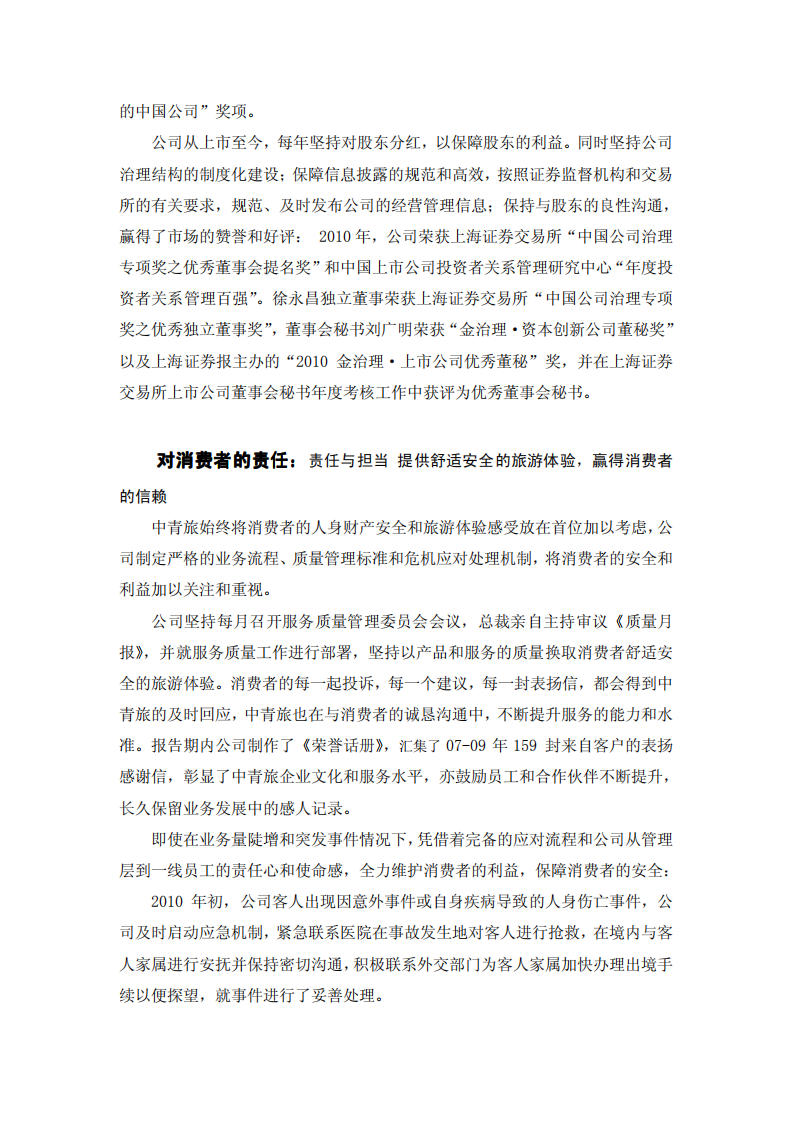 的中国公司”奖项。

公司从上市至今，每年坚持对股东分红，以保障股东的利益。同时坚持公司治理结构的制度化建设；保障信息披露的规范和高效，按照证券监督机构和交易所的有关要求，规范、及时发布公司的经营管理信息；保持与股东的良性沟通，赢得了市场的赞誉和好评： 2010 年，公司荣获上海证券交易所“中国公司治理专项奖之优秀董事会提名奖”和中国上市公司投资者关系管理研究中心“年度投资者关系管理百强”。徐永昌独立董事荣获上海证券交易所“中国公司治理专项奖之优秀独立董事奖”，董事会秘书刘广明荣获“金治理·资本创新公司董秘奖”以及上海证券报主办的“2010 金治理·上市公司优秀董秘”奖，并在上海证券交易所上市公司董事会秘书年度考核工作中获评为优秀董事会秘书。

对消费者的责任：责任与担当 提供舒适安全的旅游体验，赢得消费者的信赖

中青旅始终将消费者的人身财产安全和旅游体验感受放在首位加以考虑，公司制定严格的业务流程、质量管理标准和危机应对处理机制，将消费者的安全和利益加以关注和重视。

公司坚持每月召开服务质量管理委员会会议，总裁亲自主持审议《质量月报》，并就服务质量工作进行部署，坚持以产品和服务的质量换取消费者舒适安全的旅游体验。消费者的每一起投诉，每一个建议，每一封表扬信，都会得到中青旅的及时回应，中青旅也在与消费者的诚恳沟通中，不断提升服务的能力和水准。报告期内公司制作了《荣誉话册》，汇集了 07-09 年 159 封来自客户的表扬感谢信，彰显了中青旅企业文化和服务水平，亦鼓励员工和合作伙伴不断提升，长久保留业务发展中的感人记录。

即使在业务量陡增和突发事件情况下，凭借着完备的应对流程和公司从管理层到一线员工的责任心和使命感，全力维护消费者的利益，保障消费者的安全：

2010 年初，公司客人出现因意外事件或自身疾病导致的人身伤亡事件，公司及时启动应急机制，紧急联系医院在事故发生地对客人进行抢救，在境内与客人家属进行安抚并保持密切沟通，积极联系外交部门为客人家属加快办理出境手续以便探望，就事件进行了妥善处理。